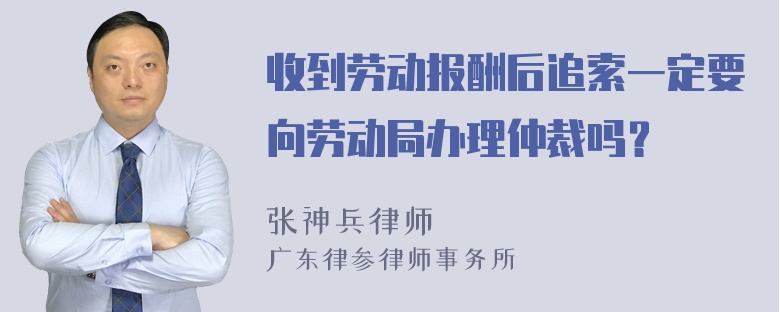 收到劳动报酬后追索一定要向劳动局办理仲裁吗？

张神兵律师
广东律参律师事务所